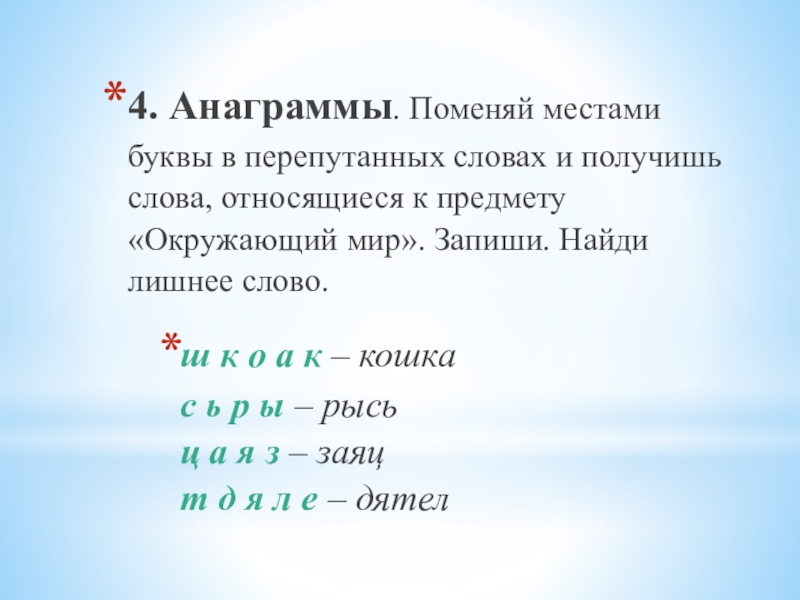 * 4. Анаграммы. Поменяй местами буквы в перепутанных словах и получишь слова, относящиеся к предмету «Окружающий мир». Запиши. Найди лишнее слово.

* ш к о а к – кошка
с ь р ы – рысь
ц а я з – заяц
т д я л е – дятел